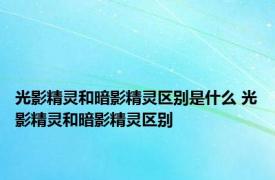 光影精灵和暗影精灵区别是什么 光影精灵和暗影精灵区别